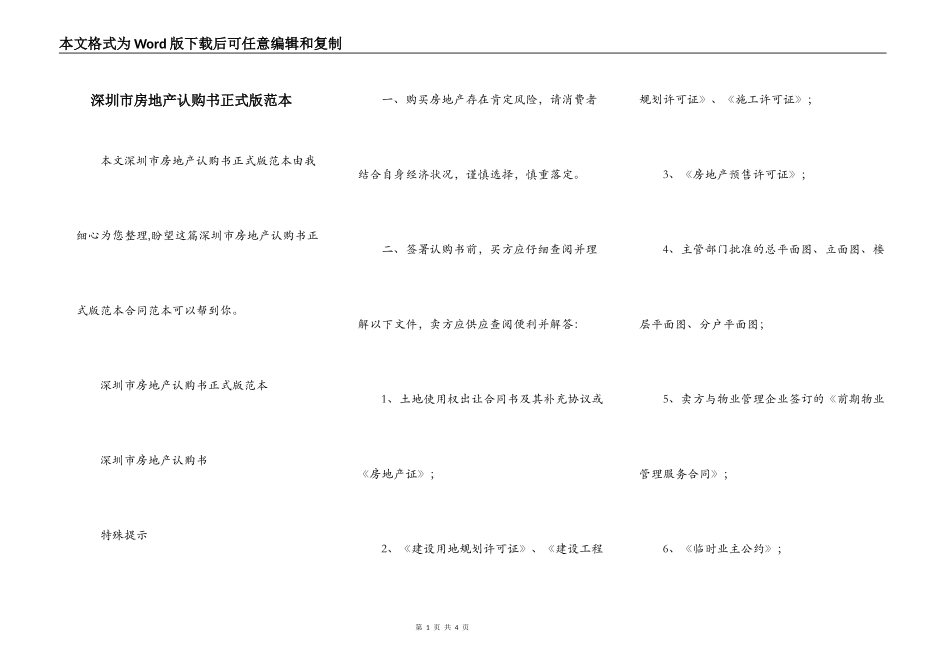 本文格式为Word版下载后可任意编辑和复制

深圳市房地产认购书正式版范本

本文深圳市房地产认购书正式版范本由我细心为您整理,盼望这篇深圳市房地产认购书正式版范本合同范本可以帮到你。

深圳市房地产认购书正式版范本

深圳市房地产认购书

特殊提示

一、购买房地产存在肯定风险，请消费者结合自身经济状况，谨慎选择，慎重落定。

二、签署认购书前，买方应仔细查阅并理解以下文件，卖方应供应查阅便利并解答:

1、土地使用权出让合同书及其补充协议或《房地产证》;

2、《建设用地规划许可证》、《建设工程规划许可证》、《施工许可证》;

3、《房地产预售许可证》;

4、主管部门批准的总平面图、立面图、楼层平面图、分户平面图;

5、卖方与物业管理企业签订的《前期物业管理服务合同》;

6、《临时业主公约》;

第 1 页 共 4 页